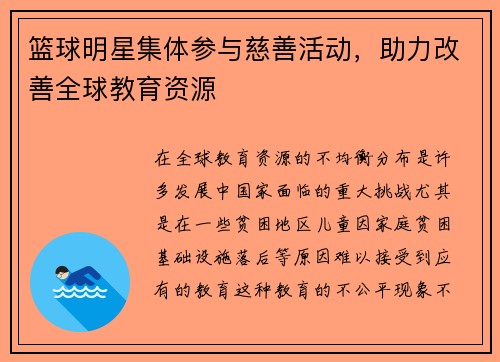 篮球明星集体参与慈善活动，助力改善全球教育资源

在全球教育资源的不均衡分布是许多发展中国家面临的重大挑战尤其是在一些贫困地区儿童因家庭贫困基础设施落后等原因难以接受到应有的教育这种教育的不公平现象不